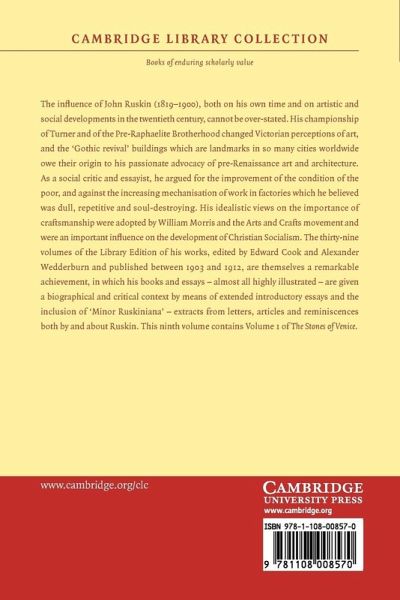 CAMBRIDGE LIBRARY COLLECTION

Books of enduring scholarly value

The influence of John Ruskin (1819–1900), both on his own time and on artistic and social developments in the twentieth century, cannot be over-stated. His championship of Turner and of the Pre-Raphaelite Brotherhood changed Victorian perceptions of art, and the 'Gothic revival' buildings which are landmarks in so many cities worldwide owe their origin to his passionate advocacy of pre-Renaissance art and architecture. As a social critic and essayist, he argued for the improvement of the condition of the poor, and against the increasing mechanisation of work in factories which he believed was dull, repetitive and soul-destroying. His idealistic views on the importance of craftsmanship were adopted by William Morris and the Arts and Crafts movement and were an important influence on the development of Christian Socialism. The thirty-nine volumes of the Library Edition of his works, edited by Edward Cook and Alexander Wedderburn and published between 1903 and 1912, are themselves a remarkable achievement, in which his books and essays – almost all highly illustrated – are given a biographical and critical context by means of extended introductory essays and the inclusion of 'Minor Ruskiniana' – extracts from letters, articles and reminiscences both by and about Ruskin. This ninth volume contains Volume 1 of The Stones of Venice.

www.cambridge.org/clc

CAMBRIDGE
UNIVERSITY PRESS
www.cambridge.org

ISBN 978-1-108-00857-0

9 781108 008570